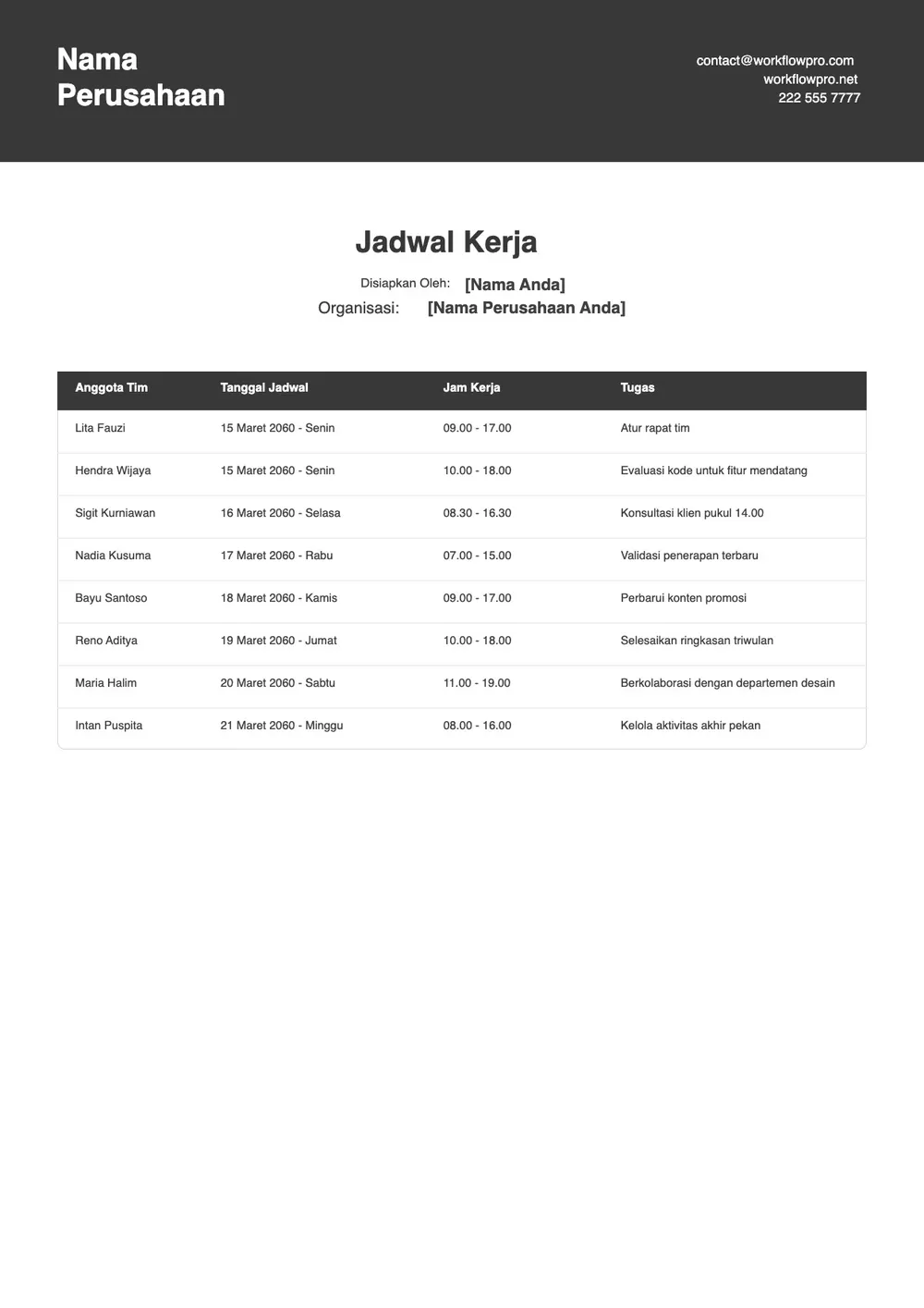 Nama Perusahaan

contact@workflowpro.com
workflowpro.net
222 555 7777

Jadwal Kerja

Disiapkan Oleh: [Nama Anda]
Organisasi: [Nama Perusahaan Anda]

| Anggota Tim | Tanggal Jadwal | Jam Kerja | Tugas |
|---|---|---|---|
| Lita Fauzi | 15 Maret 2060 - Senin | 09.00 - 17.00 | Atur rapat tim |
| Hendra Wijaya | 15 Maret 2060 - Senin | 10.00 - 18.00 | Evaluasi kode untuk fitur mendatang |
| Sigit Kurniawan | 16 Maret 2060 - Selasa | 08.30 - 16.30 | Konsultasi klien pukul 14.00 |
| Nadia Kusuma | 17 Maret 2060 - Rabu | 07.00 - 15.00 | Validasi penerapan terbaru |
| Bayu Santoso | 18 Maret 2060 - Kamis | 09.00 - 17.00 | Perbarui konten promosi |
| Reno Aditya | 19 Maret 2060 - Jumat | 10.00 - 18.00 | Selesaikan ringkasan triwulan |
| Maria Halim | 20 Maret 2060 - Sabtu | 11.00 - 19.00 | Berkolaborasi dengan departemen desain |
| Intan Puspita | 21 Maret 2060 - Minggu | 08.00 - 16.00 | Kelola aktivitas akhir pekan |